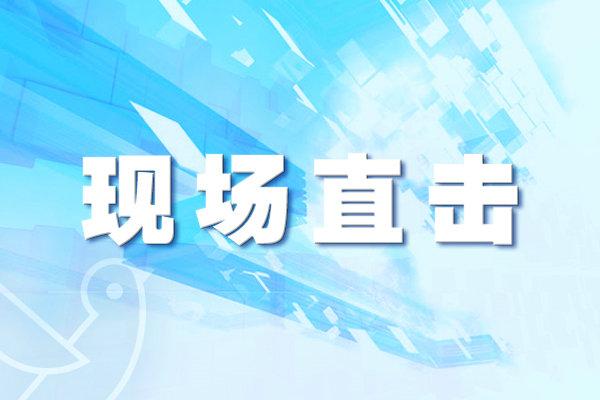 现场直击